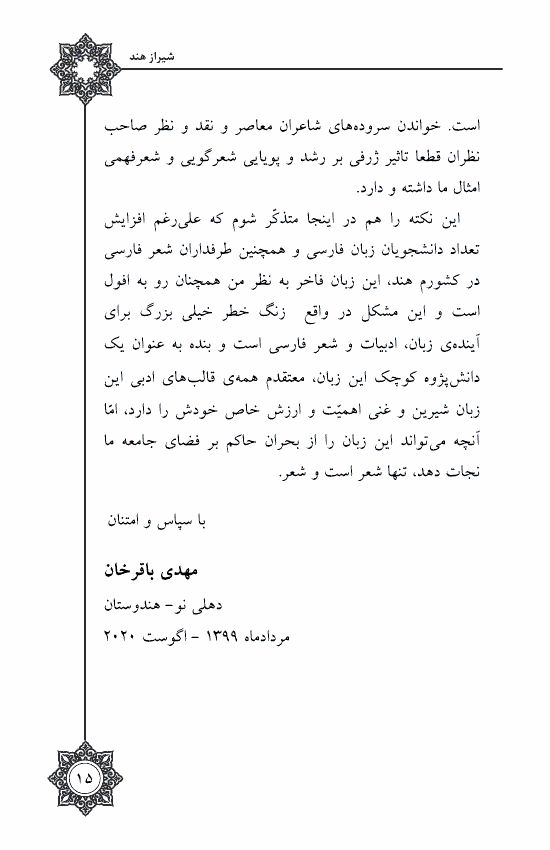 شیراز هند

است. خواندن سروده‌های شاعران معاصر و نقد و نظر صاحب نظران قطعا تاثیر ژرفی بر رشد و پویایی شعرگویی و شعرفهمی امثال ما داشته و دارد.

این نکته را هم در اینجا متذکّر شوم که علی‌رغم افزایش تعداد دانشجویان زبان فارسی و همچنین طرفداران شعر فارسی در کشورم هند، این زبان فاخر به نظر من همچنان رو به افول است و این مشکل در واقع زنگ خطر خیلی بزرگ برای آینده‌ی زبان، ادبیات و شعر فارسی است و بنده به عنوان یک دانش‌پژوه کوچک این زبان، معتقدم همه‌ی قالب‌های ادبی این زبان شیرین و غنی اهمیّت و ارزش خاص خودش را دارد، امّا آنچه می‌تواند این زبان را از بحران حاکم بر فضای جامعه ما نجات دهد، تنها شعر است و شعر.

با سپاس و امتنان

مهدی باقرخان

دهلی نو- هندوستان

مردادماه ۱۳۹۹ - اگوست ۲۰۲۰

۱۵